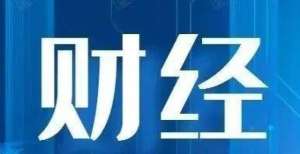 财经